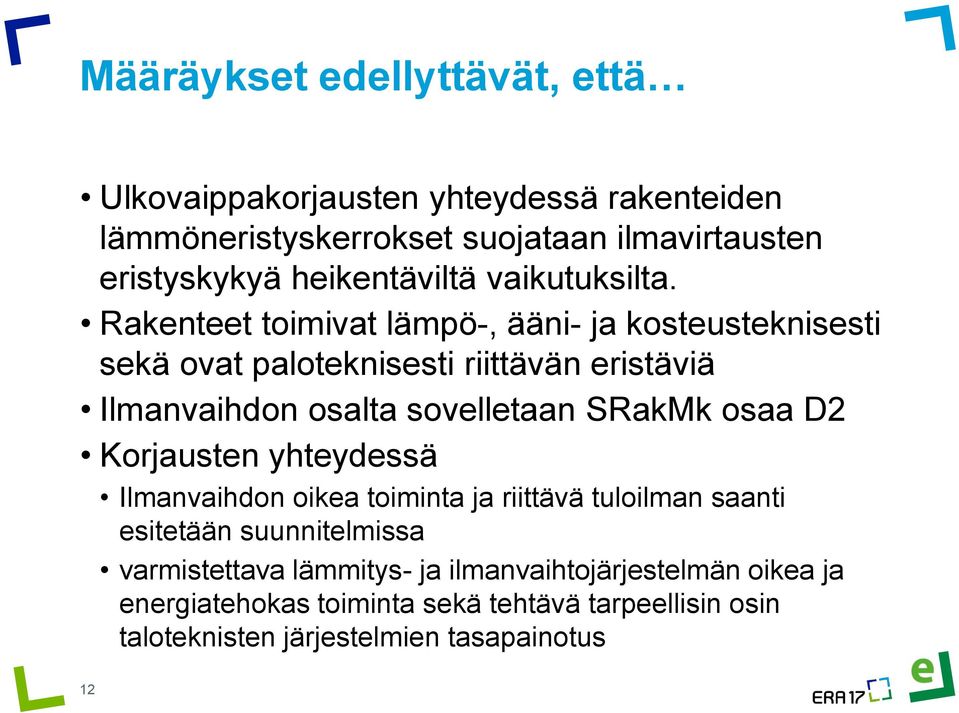 Määräykset edellyttävät, että…

• Ulkovaippakorjausten yhteydessä rakenteiden lämmöneristyskerrokset suojataan ilmavirtausten eristyskykyä heikentäviltä vaikutuksilta.
• Rakenteet toimivat lämpö-, ääni- ja kosteusteknisesti sekä ovat paloteknisesti riittävän eristäviä
• Ilmanvaihdon osalta sovelletaan SRakMk osaa D2
• Korjausten yhteydessä
• Ilmanvaihdon oikea toiminta ja riittävä tuloilman saanti esitetään suunnitelmissa
• varmistettava lämmitys- ja ilmanvaihtojärjestelmän oikea ja energiatehokas toiminta sekä tehtävä tarpeellisin osin taloteknisten järjestelmien tasapainotus

12

ERA17

e